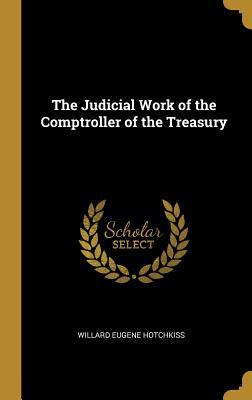 The Judicial Work of the Comptroller of the Treasury

Scholar
SELECT

WILLARD EUGENE HOTCHKISS